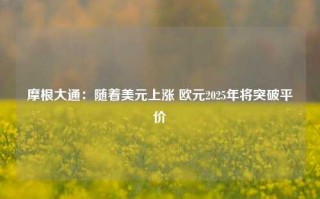 摩根大通：随着美元上涨 欧元2025年将突破平价